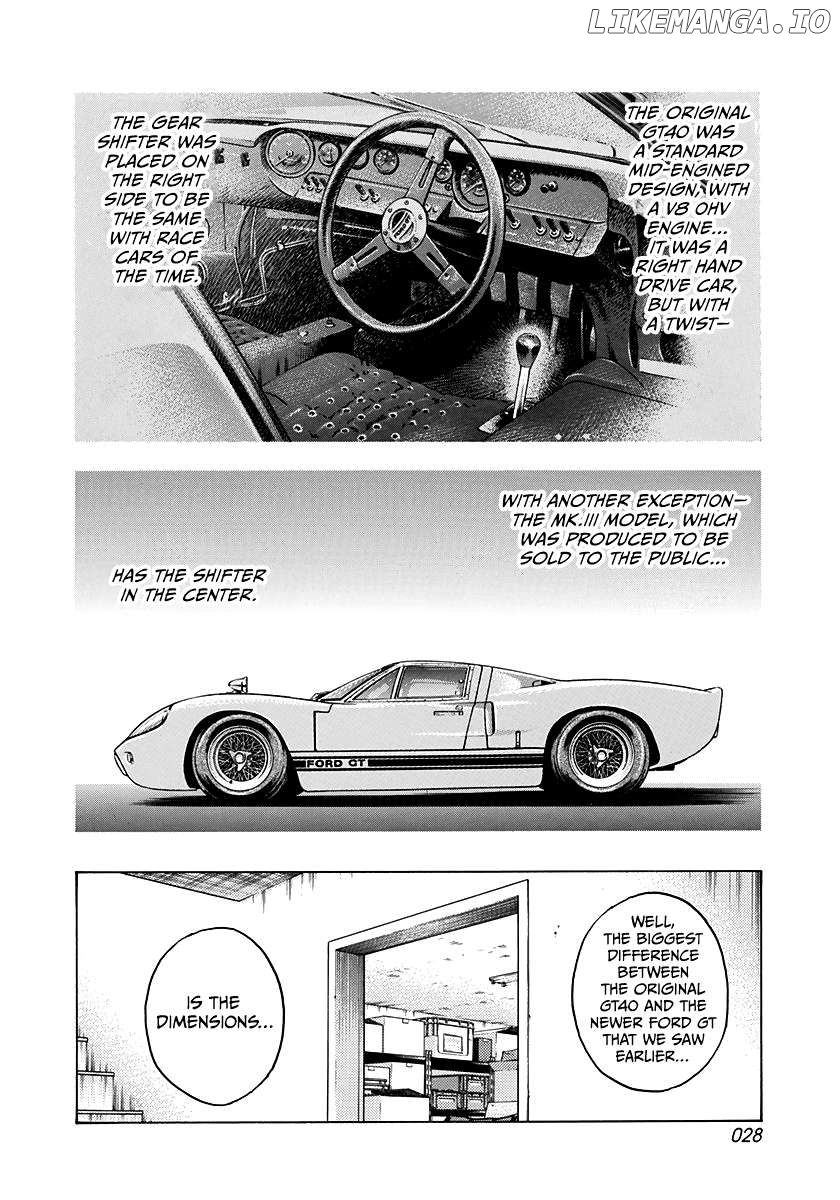 LIKEMANGA.IO

THE ORIGINAL GT40 WAS A STANDARD MID-ENGINED DESIGN, WITH A V8 OHV ENGINE... IT WAS A RIGHT HAND DRIVE CAR, BUT WITH A TWIST—

THE GEAR SHIFTER WAS PLACED ON THE RIGHT SIDE TO BE THE SAME WITH RACE CARS OF THE TIME.

WITH ANOTHER EXCEPTION— THE MK.III MODEL, WHICH WAS PRODUCED TO BE SOLD TO THE PUBLIC...

HAS THE SHIFTER IN THE CENTER.

FORD GT

WELL, THE BIGGEST DIFFERENCE BETWEEN THE ORIGINAL GT40 AND THE NEWER FORD GT THAT WE SAW EARLIER...

IS THE DIMENSIONS...

028